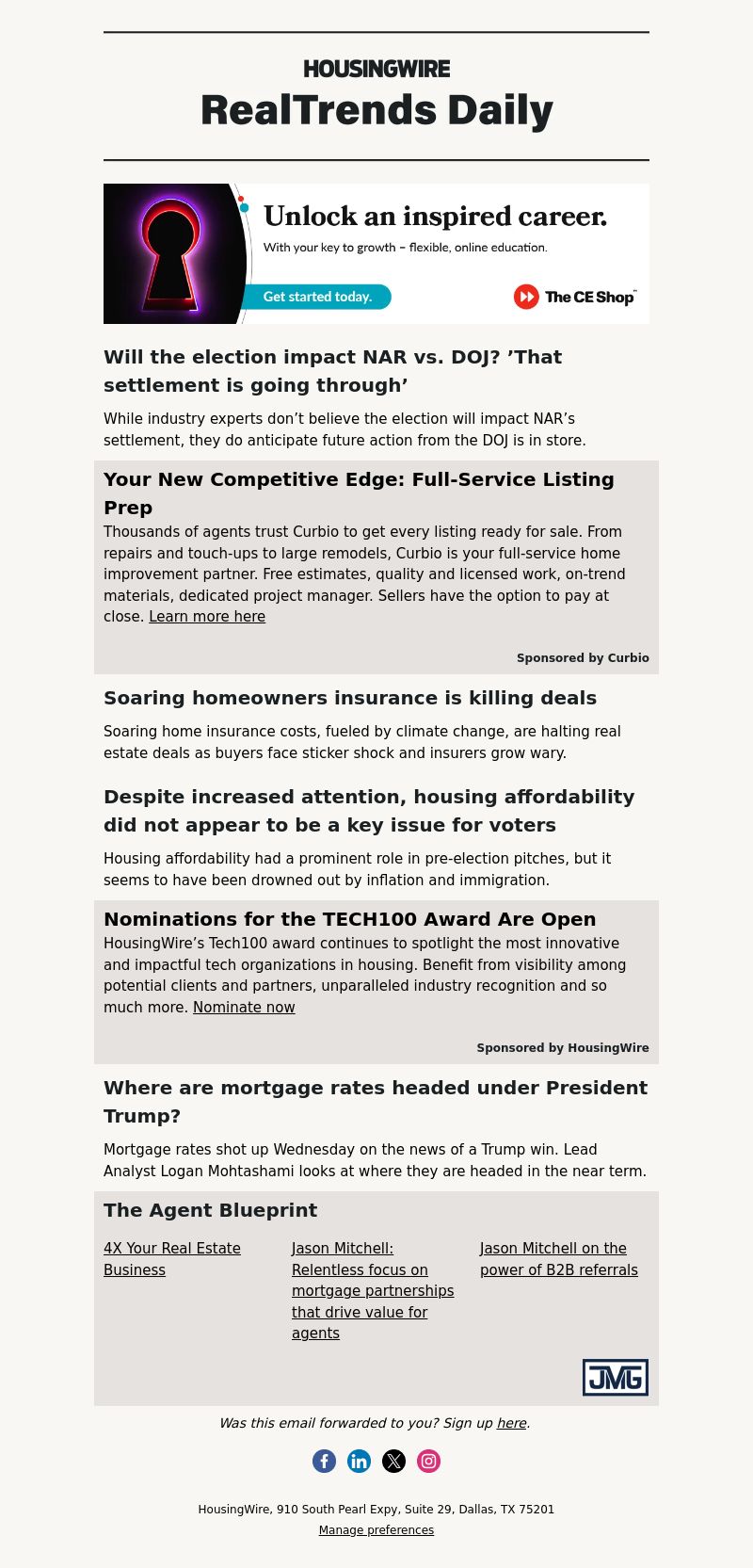 HOUSINGWIRE

RealTrends Daily

Unlock an inspired career.

With your key to growth – flexible, online education.

Get started today.

The CE Shop™

Will the election impact NAR vs. DOJ? ’That settlement is going through’

While industry experts don’t believe the election will impact NAR’s settlement, they do anticipate future action from the DOJ is in store.

Your New Competitive Edge: Full-Service Listing Prep

Thousands of agents trust Curbio to get every listing ready for sale. From repairs and touch-ups to large remodels, Curbio is your full-service home improvement partner. Free estimates, quality and licensed work, on-trend materials, dedicated project manager. Sellers have the option to pay at close. Learn more here

Sponsored by Curbio

Soaring homeowners insurance is killing deals

Soaring home insurance costs, fueled by climate change, are halting real estate deals as buyers face sticker shock and insurers grow wary.

Despite increased attention, housing affordability did not appear to be a key issue for voters

Housing affordability had a prominent role in pre-election pitches, but it seems to have been drowned out by inflation and immigration.

Nominations for the TECH100 Award Are Open

HousingWire’s Tech100 award continues to spotlight the most innovative and impactful tech organizations in housing. Benefit from visibility among potential clients and partners, unparalleled industry recognition and so much more. Nominate now

Sponsored by HousingWire

Where are mortgage rates headed under President Trump?

Mortgage rates shot up Wednesday on the news of a Trump win. Lead Analyst Logan Mohtashami looks at where they are headed in the near term.

The Agent Blueprint

4X Your Real Estate Business

Jason Mitchell: Relentless focus on mortgage partnerships that drive value for agents

Jason Mitchell on the power of B2B referrals

JMG

Was this email forwarded to you? Sign up here.

HousingWire, 910 South Pearl Expy, Suite 29, Dallas, TX 75201

Manage preferences